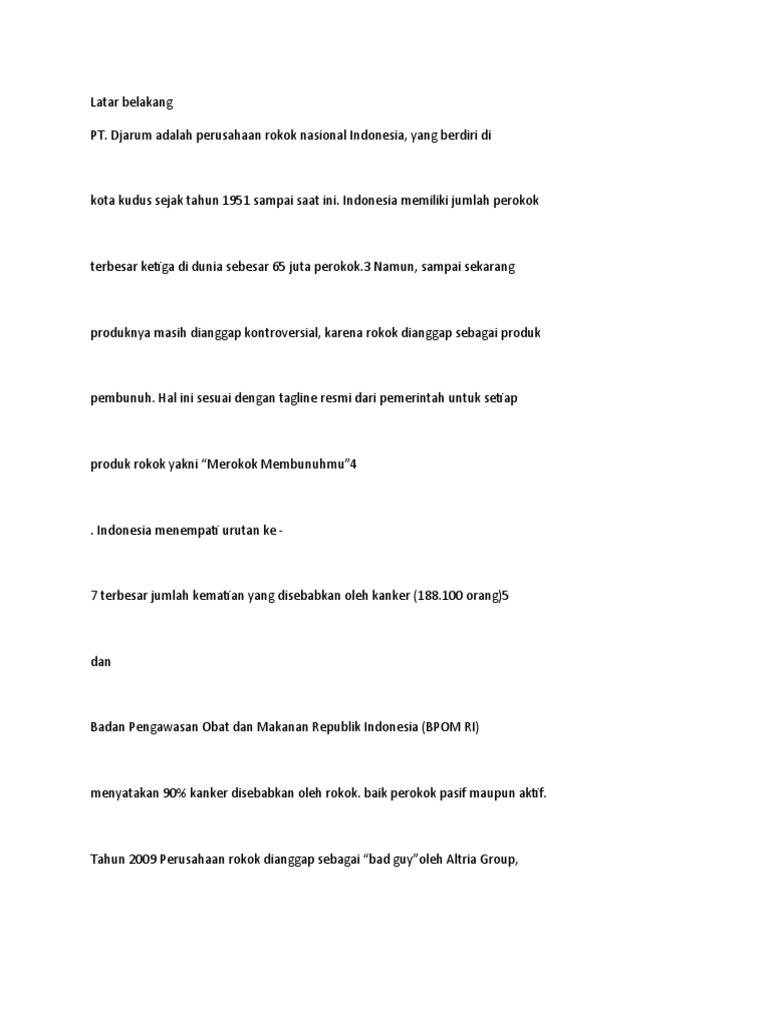 Latar belakang

PT. Djarum adalah perusahaan rokok nasional Indonesia, yang berdiri di

kota kudus sejak tahun 1951 sampai saat ini. Indonesia memiliki jumlah perokok

terbesar ketiga di dunia sebesar 65 juta perokok.3 Namun, sampai sekarang

produknya masih dianggap kontroversial, karena rokok dianggap sebagai produk

pembunuh. Hal ini sesuai dengan tagline resmi dari pemerintah untuk setiap

produk rokok yakni "Merokok Membunuhmu"4

. Indonesia menempati urutan ke -

7 terbesar jumlah kematian yang disebabkan oleh kanker (188.100 orang)5

dan

Badan Pengawasan Obat dan Makanan Republik Indonesia (BPOM RI)

menyatakan 90% kanker disebabkan oleh rokok. baik perokok pasif maupun aktif.

Tahun 2009 Perusahaan rokok dianggap sebagai "bad guy"oleh Altria Group,